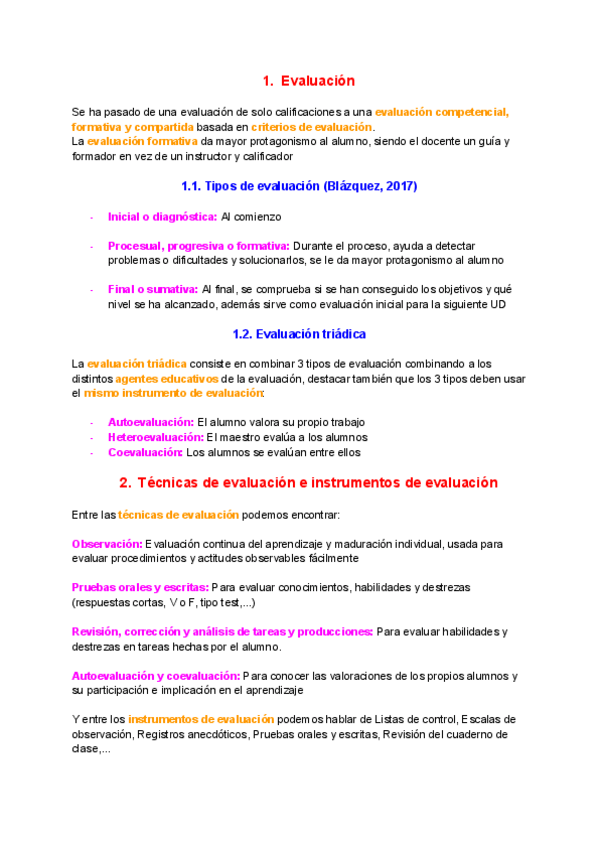 1. Evaluación

Se ha pasado de una evaluación de solo calificaciones a una evaluación competencial, formativa y compartida basada en criterios de evaluación.
La evaluación formativa da mayor protagonismo al alumno, siendo el docente un guía y formador en vez de un instructor y calificador

1.1. Tipos de evaluación (Blázquez, 2017)

- Inicial o diagnóstica: Al comienzo

- Procesual, progresiva o formativa: Durante el proceso, ayuda a detectar problemas o dificultades y solucionarlos, se le da mayor protagonismo al alumno

- Final o sumativa: Al final, se comprueba si se han conseguido los objetivos y qué nivel se ha alcanzado, además sirve como evaluación inicial para la siguiente UD

1.2. Evaluación triádica

La evaluación triádica consiste en combinar 3 tipos de evaluación combinando a los distintos agentes educativos de la evaluación, destacar también que los 3 tipos deben usar el mismo instrumento de evaluación:

- Autoevaluación: El alumno valora su propio trabajo
- Heteroevaluación: El maestro evalúa a los alumnos
- Coevaluación: Los alumnos se evalúan entre ellos

2. Técnicas de evaluación e instrumentos de evaluación

Entre las técnicas de evaluación podemos encontrar:

Observación: Evaluación continua del aprendizaje y maduración individual, usada para evaluar procedimientos y actitudes observables fácilmente

Pruebas orales y escritas: Para evaluar conocimientos, habilidades y destrezas (respuestas cortas, V o F, tipo test,...)

Revisión, corrección y análisis de tareas y producciones: Para evaluar habilidades y destrezas en tareas hechas por el alumno.

Autoevaluación y coevaluación: Para conocer las valoraciones de los propios alumnos y su participación e implicación en el aprendizaje

Y entre los instrumentos de evaluación podemos hablar de Listas de control, Escalas de observación, Registros anecdóticos, Pruebas orales y escritas, Revisión del cuaderno de clase,...